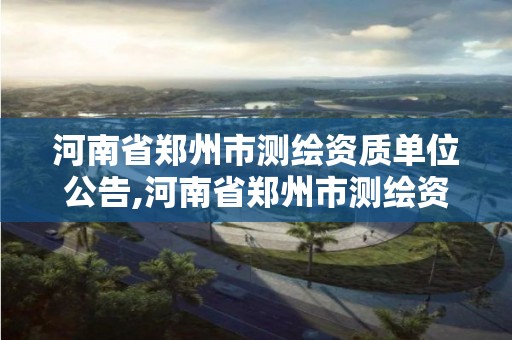 河南省郑州市测绘资质单位公告,河南省郑州市测绘资